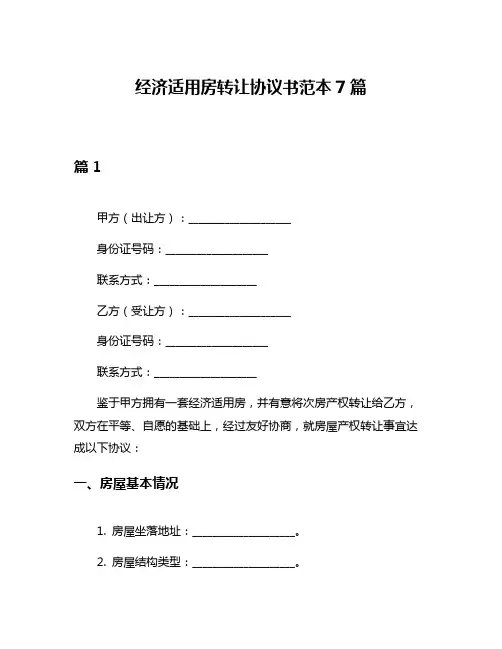 经济适用房转让协议书范本 7 篇

篇 1

甲方（出让方）：__________________

身份证号码：__________________

联系方式：__________________

乙方（受让方）：__________________

身份证号码：__________________

联系方式：__________________

鉴于甲方拥有一套经济适用房，并有意将次房产权转让给乙方，双方在平等、自愿的基础上，经过友好协商，就房屋产权转让事宜达成以下协议：

一、房屋基本情况

1. 房屋坐落地址：__________________。

2. 房屋结构类型：__________________。